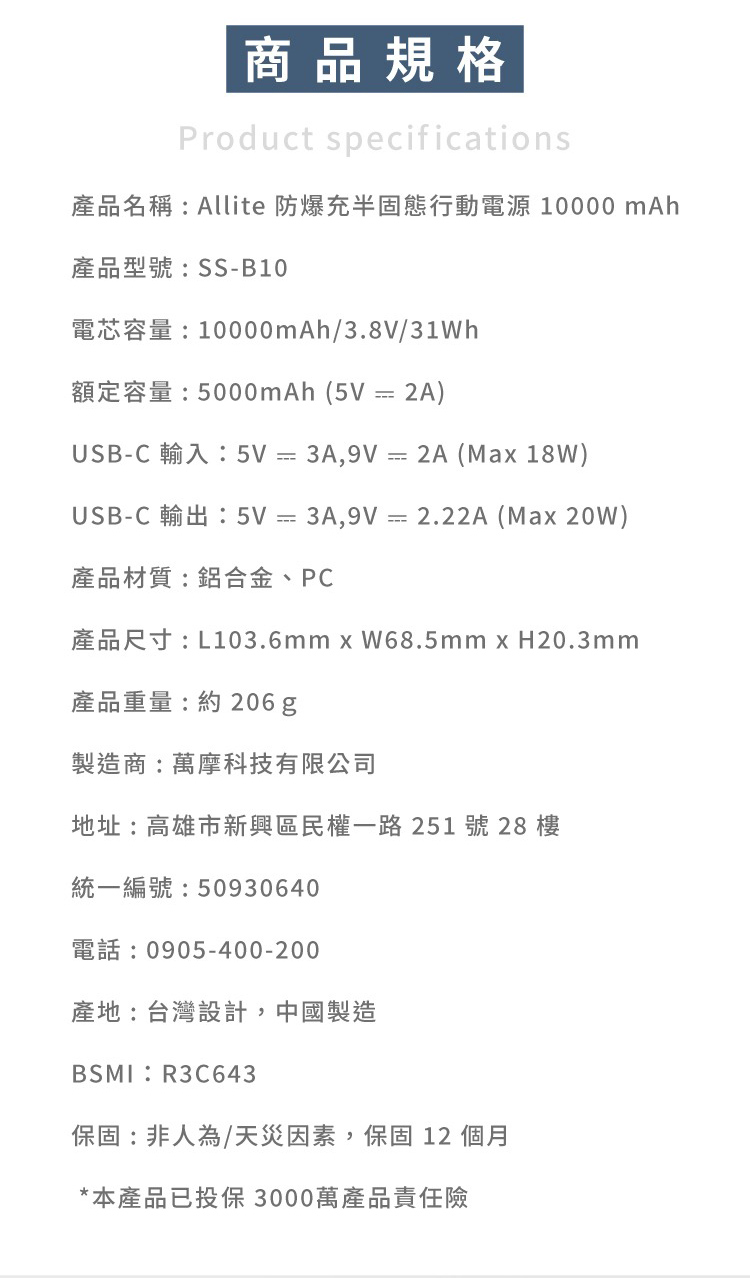 商品規格

Product specifications

產品名稱：Allite 防爆充半固態行動電源 10000 mAh

產品型號：SS-B10

電芯容量：10000mAh/3.8V/31Wh

額定容量：5000mAh (5V ⎓ 2A)

USB-C 輸入：5V ⎓ 3A,9V ⎓ 2A (Max 18W)

USB-C 輸出：5V ⎓ 3A,9V ⎓ 2.22A (Max 20W)

產品材質：鋁合金、PC

產品尺寸：L103.6mm x W68.5mm x H20.3mm

產品重量：約 206 g

製造商：萬摩科技有限公司

地址：高雄市新興區民權一路 251 號 28 樓

統一編號：50930640

電話：0905-400-200

產地：台灣設計，中國製造

BSMI：R3C643

保固：非人為/天災因素，保固 12 個月

*本產品已投保 3000萬產品責任險